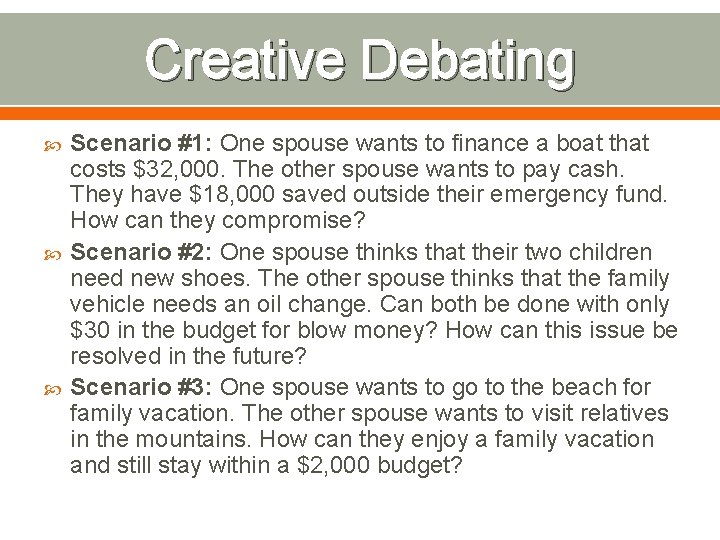 Creative Debating

Scenario #1: One spouse wants to finance a boat that costs \$32,000. The other spouse wants to pay cash. They have \$18,000 saved outside their emergency fund. How can they compromise?

Scenario #2: One spouse thinks that their two children need new shoes. The other spouse thinks that the family vehicle needs an oil change. Can both be done with only \$30 in the budget for blow money? How can this issue be resolved in the future?

Scenario #3: One spouse wants to go to the beach for family vacation. The other spouse wants to visit relatives in the mountains. How can they enjoy a family vacation and still stay within a \$2,000 budget?